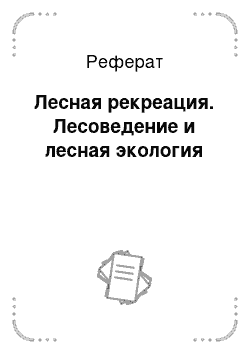 Реферат

Лесная рекреация. Лесоведение и лесная экология